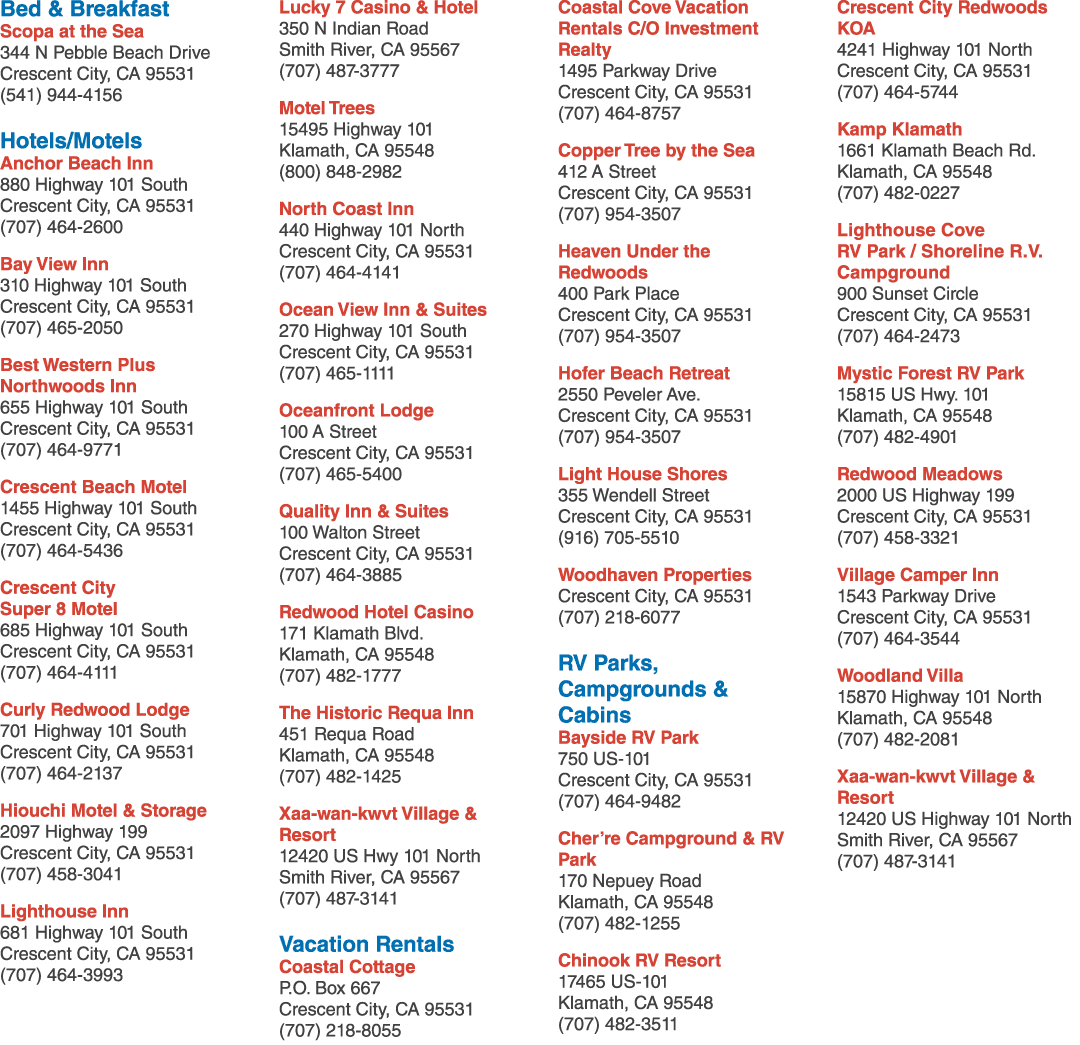 Bed & Breakfast
Scopa at the Sea
344 N Pebble Beach Drive
Crescent City, CA 95531
(541) 944-4156

Hotels/Motels
Anchor Beach Inn
880 Highway 101 South
Crescent City, CA 95531
(707) 464-2600

Bay View Inn
310 Highway 101 South
Crescent City, CA 95531
(707) 465-2050

Best Western Plus
Northwoods Inn
655 Highway 101 South
Crescent City, CA 95531
(707) 464-9771

Crescent Beach Motel
1455 Highway 101 South
Crescent City, CA 95531
(707) 464-5436

Crescent City
Super 8 Motel
685 Highway 101 South
Crescent City, CA 95531
(707) 464-4111

Curly Redwood Lodge
701 Highway 101 South
Crescent City, CA 95531
(707) 464-2137

Hiouchi Motel & Storage
2097 Highway 199
Crescent City, CA 95531
(707) 458-3041

Lighthouse Inn
681 Highway 101 South
Crescent City, CA 95531
(707) 464-3993

Lucky 7 Casino & Hotel
350 N Indian Road
Smith River, CA 95567
(707) 487-3777

Motel Trees
15495 Highway 101
Klamath, CA 95548
(800) 848-2982

North Coast Inn
440 Highway 101 North
Crescent City, CA 95531
(707) 464-4141

Ocean View Inn & Suites
270 Highway 101 South
Crescent City, CA 95531
(707) 465-1111

Oceanfront Lodge
100 A Street
Crescent City, CA 95531
(707) 465-5400

Quality Inn & Suites
100 Walton Street
Crescent City, CA 95531
(707) 464-3885

Redwood Hotel Casino
171 Klamath Blvd.
Klamath, CA 95548
(707) 482-1777

The Historic Requa Inn
451 Requa Road
Klamath, CA 95548
(707) 482-1425

Xaa-wan-kwvt Village &
Resort
12420 US Hwy 101 North
Smith River, CA 95567
(707) 487-3141

Vacation Rentals
Coastal Cottage
P.O. Box 667
Crescent City, CA 95531
(707) 218-8055

Coastal Cove Vacation
Rentals C/O Investment
Realty
1495 Parkway Drive
Crescent City, CA 95531
(707) 464-8757

Copper Tree by the Sea
412 A Street
Crescent City, CA 95531
(707) 954-3507

Heaven Under the
Redwoods
400 Park Place
Crescent City, CA 95531
(707) 954-3507

Hofer Beach Retreat
2550 Peveler Ave.
Crescent City, CA 95531
(707) 954-3507

Light House Shores
355 Wendell Street
Crescent City, CA 95531
(916) 705-5510

Woodhaven Properties
Crescent City, CA 95531
(707) 218-6077

RV Parks,
Campgrounds &
Cabins
Bayside RV Park
750 US-101
Crescent City, CA 95531
(707) 464-9482

Cher're Campground & RV
Park
170 Nepuey Road
Klamath, CA 95548
(707) 482-1255

Chinook RV Resort
17465 US-101
Klamath, CA 95548
(707) 482-3511

Crescent City Redwoods
KOA
4241 Highway 101 North
Crescent City, CA 95531
(707) 464-5744

Kamp Klamath
1661 Klamath Beach Rd.
Klamath, CA 95548
(707) 482-0227

Lighthouse Cove
RV Park / Shoreline R.V.
Campground
900 Sunset Circle
Crescent City, CA 95531
(707) 464-2473

Mystic Forest RV Park
15815 US Hwy. 101
Klamath, CA 95548
(707) 482-4901

Redwood Meadows
2000 US Highway 199
Crescent City, CA 95531
(707) 458-3321

Village Camper Inn
1543 Parkway Drive
Crescent City, CA 95531
(707) 464-3544

Woodland Villa
15870 Highway 101 North
Klamath, CA 95548
(707) 482-2081

Xaa-wan-kwvt Village &
Resort
12420 US Highway 101 North
Smith River, CA 95567
(707) 487-3141